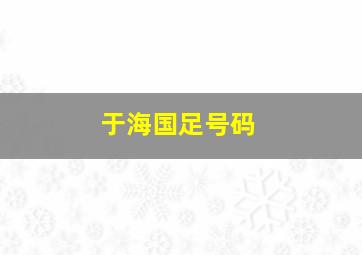 于海国足号码